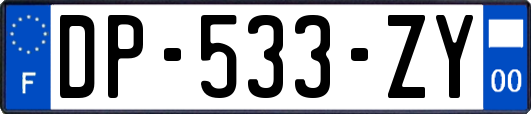 F
DP-533-ZY
00